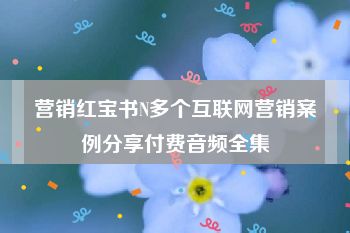 营销红宝书N多个互联网营销案例分享付费音频全集